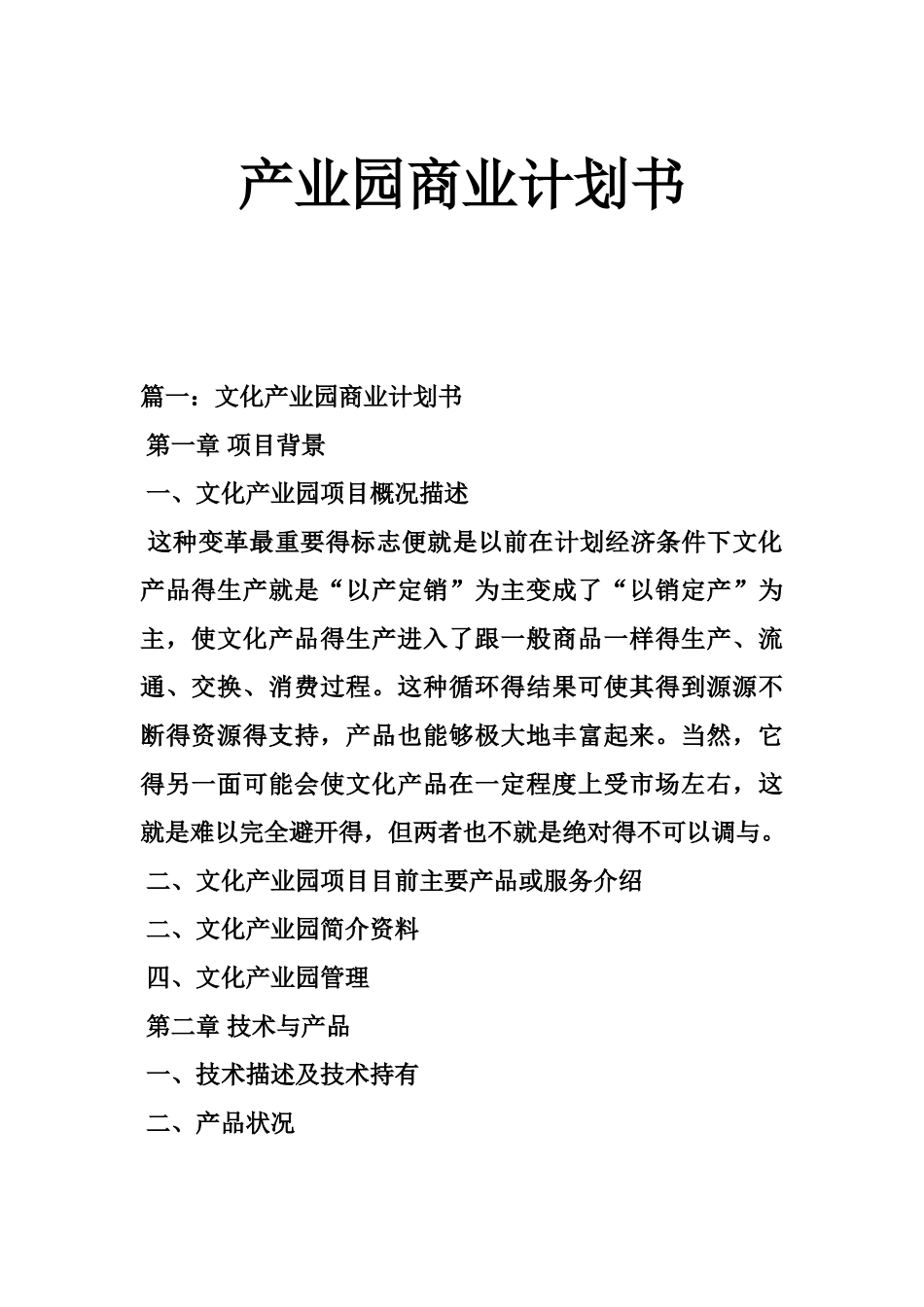 产业园商业计划书

篇一：文化产业园商业计划书

第一章 项目背景

一、文化产业园项目概况描述

这种变革最重要得标志便就是以前在计划经济条件下文化产品得生产就是“以产定销”为主变成了“以销定产”为主，使文化产品得生产进入了跟一般商品一样得生产、流通、交换、消费过程。这种循环得结果可使其得到源源不断得资源得支持，产品也能够极大地丰富起来。当然，它得另一面可能会使文化产品在一定程度上受市场左右，这就是难以完全避开得，但两者也不就是绝对得不可以调与。

二、文化产业园项目目前主要产品或服务介绍

二、文化产业园简介资料

四、文化产业园管理

第二章 技术与产品

一、技术描述及技术持有

二、产品状况